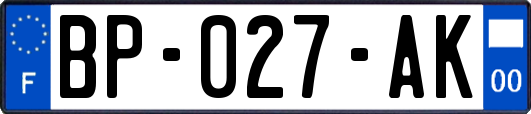 F
BP-027-AK
00